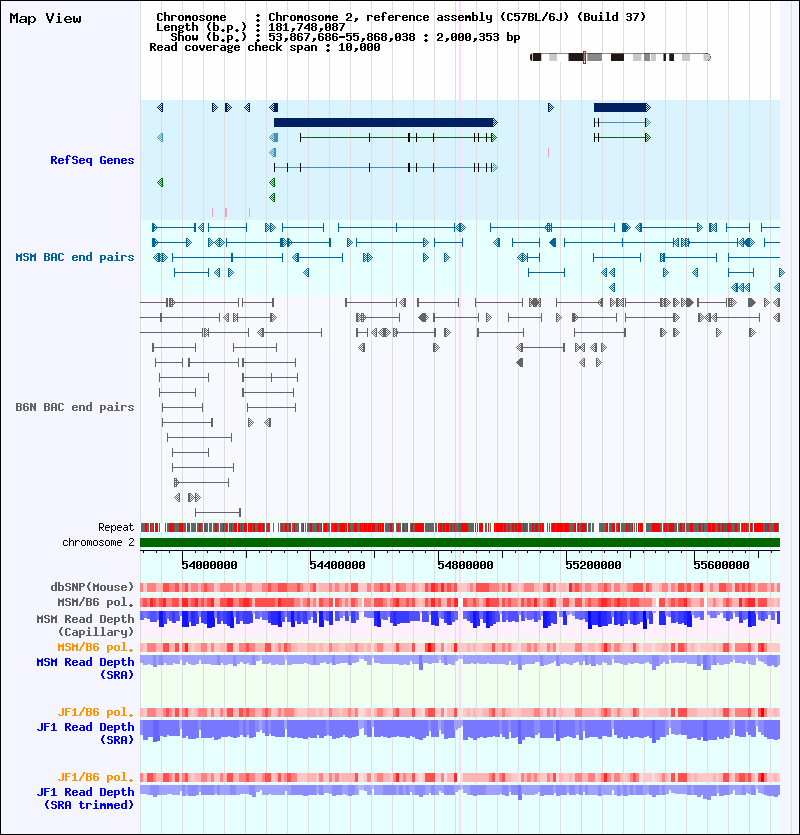 Map View

Chromosome : Chromosome 2, reference assembly (C57BL/6J) (Build 37)
Length (b.p.) : 181,748,087
Show (b.p.) : 53,867,686-55,868,038 : 2,000,353 bp
Read coverage check span : 10,000

RefSeq Genes

MSM BAC end pairs

B6N BAC end pairs

Repeat
chromosome 2

54000000
54400000
54800000
55200000
55600000

dbSNP(Mouse)
MSM/B6 pol.
MSM Read Depth (Capillary)
MSM/B6 pol.
MSM Read Depth (SRA)

JF1/B6 pol.
JF1 Read Depth (SRA)

JF1/B6 pol.
JF1 Read Depth (SRA trimmed)